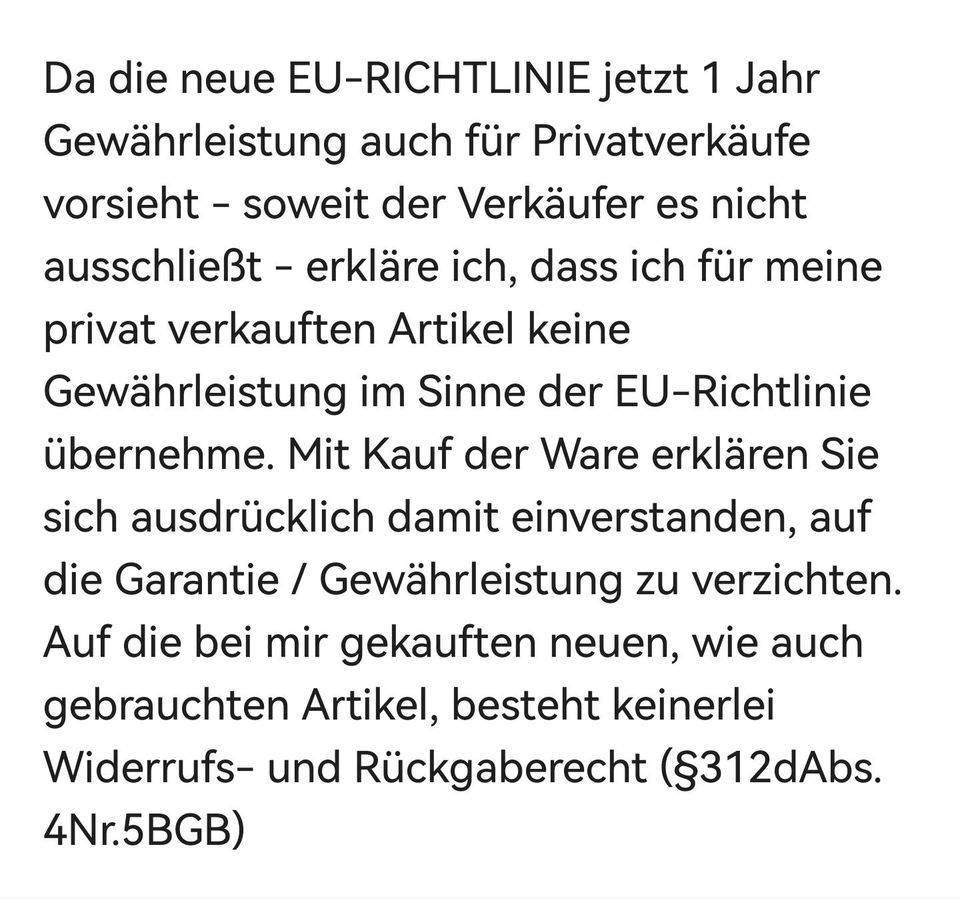 Da die neue EU-RICHTLINIE jetzt 1 Jahr Gewährleistung auch für Privatverkäufe vorsieht - soweit der Verkäufer es nicht ausschließt - erkläre ich, dass ich für meine privat verkauften Artikel keine Gewährleistung im Sinne der EU-Richtlinie übernehme. Mit Kauf der Ware erklären Sie sich ausdrücklich damit einverstanden, auf die Garantie / Gewährleistung zu verzichten. Auf die bei mir gekauften neuen, wie auch gebrauchten Artikel, besteht keinerlei Widerrufs- und Rückgaberecht (§312dAbs. 4Nr.5BGB)